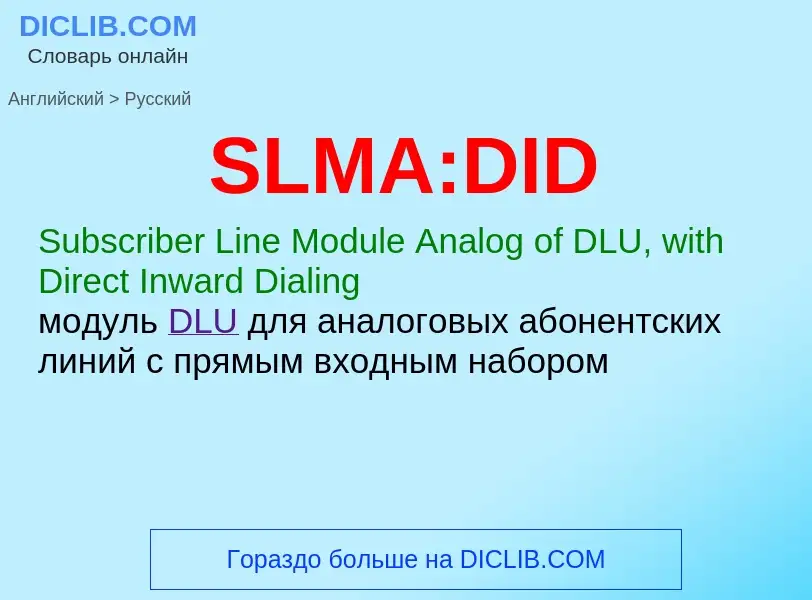 DICLIB.COM
Словарь онлайн

Английский > Русский

SLMA:DID

Subscriber Line Module Analog of DLU, with Direct Inward Dialing
модуль DLU для аналоговых абонентских линий с прямым входным набором

Гораздо больше на DICLIB.COM